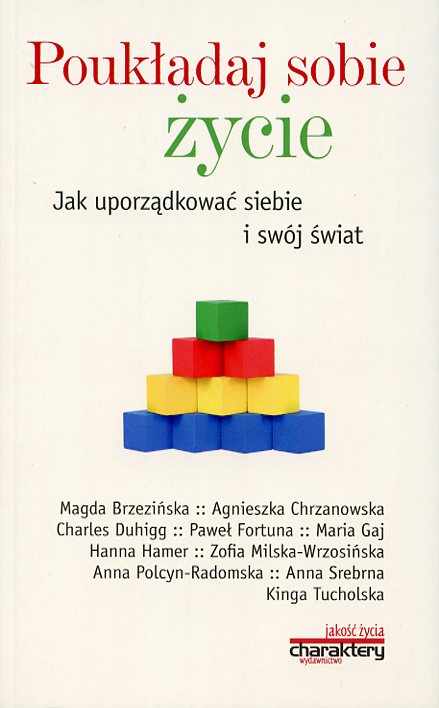 Poukładaj sobie
życie

Jak uporządkować siebie
i swój świat

Magda Brzezińska :: Agnieszka Chrzanowska
Charles Duhigg :: Paweł Fortuna :: Maria Gaj
Hanna Hamer :: Zofia Milska-Wrzosińska
Anna Polcyn-Radomska :: Anna Srebrna
Kinga Tucholska

jakość życia
charaktery
wydawnictwo